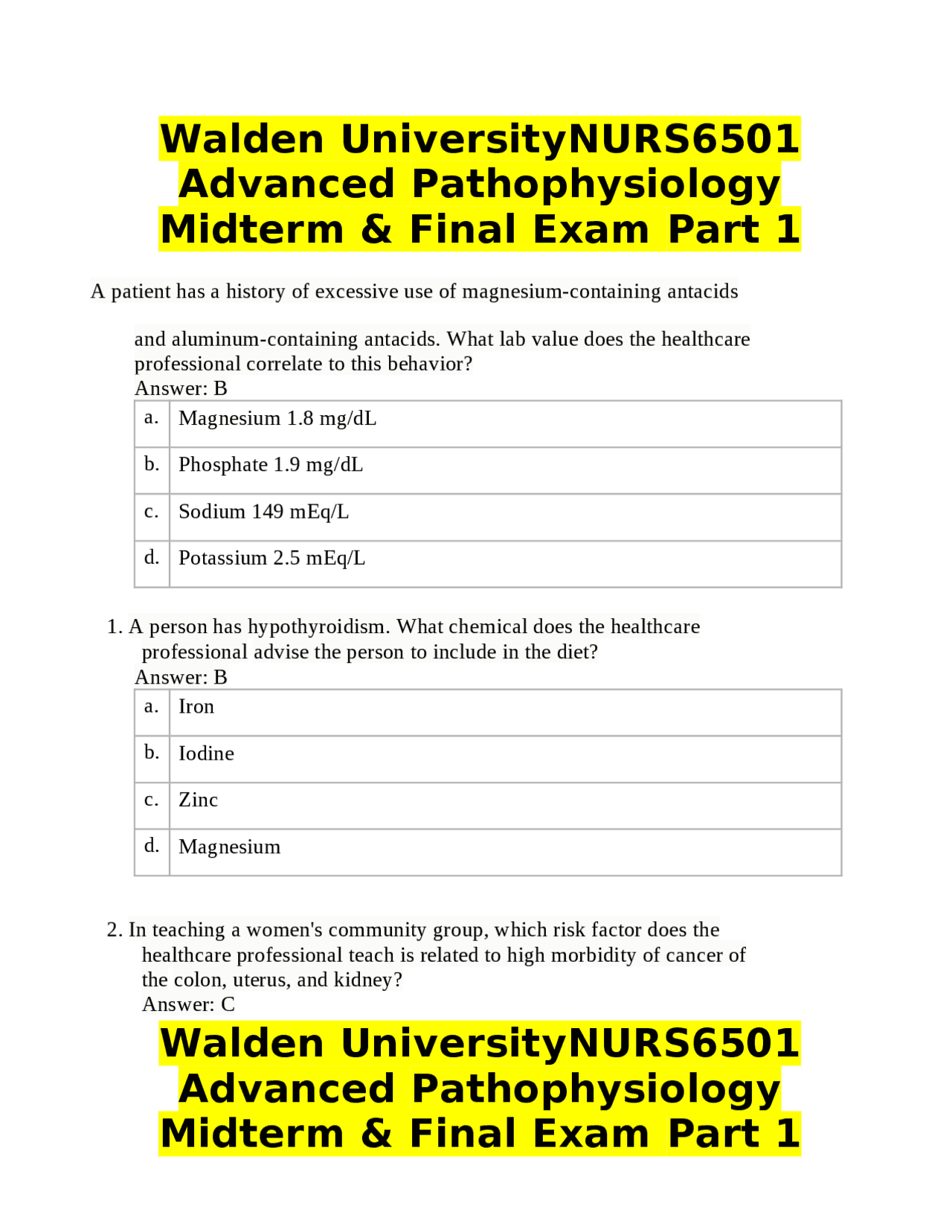 Walden UniversityNURS6501 Advanced Pathophysiology Midterm & Final Exam Part 1

A patient has a history of excessive use of magnesium-containing antacids

and aluminum-containing antacids. What lab value does the healthcare professional correlate to this behavior?
Answer: B

| a. | Magnesium 1.8 mg/dL |
|---|---|
| b. | Phosphate 1.9 mg/dL |
| c. | Sodium 149 mEq/L |
| d. | Potassium 2.5 mEq/L |

1. A person has hypothyroidism. What chemical does the healthcare professional advise the person to include in the diet?
Answer: B

| a. | Iron |
|---|---|
| b. | Iodine |
| c. | Zinc |
| d. | Magnesium |

2. In teaching a women's community group, which risk factor does the healthcare professional teach is related to high morbidity of cancer of the colon, uterus, and kidney?
Answer: C

Walden UniversityNURS6501 Advanced Pathophysiology Midterm & Final Exam Part 1